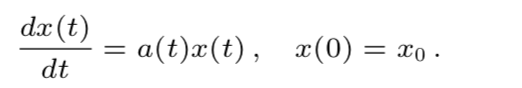 $\frac{dx(t)}{dt} = a(t)x(t)\,, \quad x(0) = x_0\,.$